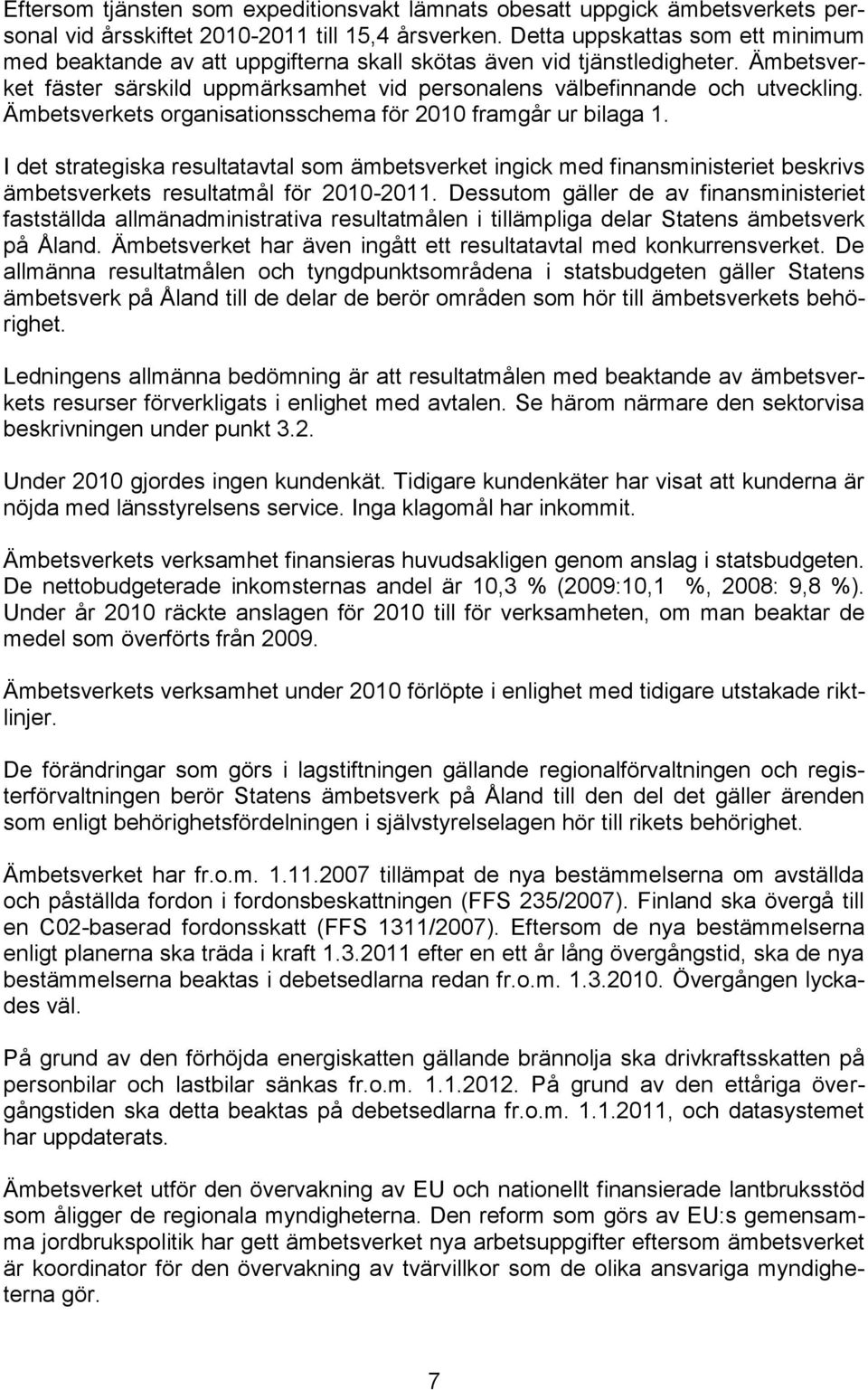 Eftersom tjänsten som expeditionsvakt lämnats obesatt uppgick ämbetsverkets personal vid årsskiftet 2010-2011 till 15,4 årsverken. Detta uppskattas som ett minimum med beaktande av att uppgifterna skall skötas även vid tjänstledigheter. Ämbetsverket fäster särskild uppmärksamhet vid personalens välbefinnande och utveckling. Ämbetsverkets organisationsschema för 2010 framgår ur bilaga 1.

I det strategiska resultatavtal som ämbetsverket ingick med finansministeriet beskrivs ämbetsverkets resultatmål för 2010-2011. Dessutom gäller de av finansministeriet fastställda allmänadministrativa resultatmålen i tillämpliga delar Statens ämbetsverk på Åland. Ämbetsverket har även ingått ett resultatavtal med konkurrensverket. De allmänna resultatmålen och tyngdpunktsområdena i statsbudgeten gäller Statens ämbetsverk på Åland till de delar de berör områden som hör till ämbetsverkets behörighet.

Ledningens allmänna bedömning är att resultatmålen med beaktande av ämbetsverkets resurser förverkligats i enlighet med avtalen. Se härom närmare den sektorvisa beskrivningen under punkt 3.2.

Under 2010 gjordes ingen kundenkät. Tidigare kundenkäter har visat att kunderna är nöjda med länsstyrelsens service. Inga klagomål har inkommit.

Ämbetsverkets verksamhet finansieras huvudsakligen genom anslag i statsbudgeten. De nettobudgeterade inkomsternas andel är 10,3 % (2009:10,1 %, 2008: 9,8 %). Under år 2010 räckte anslagen för 2010 till för verksamheten, om man beaktar de medel som överförts från 2009.

Ämbetsverkets verksamhet under 2010 förlöpte i enlighet med tidigare utstakade riktlinjer.

De förändringar som görs i lagstiftningen gällande regionalförvaltningen och registerförvaltningen berör Statens ämbetsverk på Åland till den del det gäller ärenden som enligt behörighetsfördelningen i självstyrelselagen hör till rikets behörighet.

Ämbetsverket har fr.o.m. 1.11.2007 tillämpat de nya bestämmelserna om avställda och påställda fordon i fordonsbeskattningen (FFS 235/2007). Finland ska övergå till en C02-baserad fordonsskatt (FFS 1311/2007). Eftersom de nya bestämmelserna enligt planerna ska träda i kraft 1.3.2011 efter en ett år lång övergångstid, ska de nya bestämmelserna beaktas i debetsedlarna redan fr.o.m. 1.3.2010. Övergången lyckades väl.

På grund av den förhöjda energiskatten gällande brännolja ska drivkraftsskatten på personbilar och lastbilar sänkas fr.o.m. 1.1.2012. På grund av den ettåriga övergångstiden ska detta beaktas på debetsedlarna fr.o.m. 1.1.2011, och datasystemet har uppdaterats.

Ämbetsverket utför den övervakning av EU och nationellt finansierade lantbruksstöd som åligger de regionala myndigheterna. Den reform som görs av EU:s gemensamma jordbrukspolitik har gett ämbetsverket nya arbetsuppgifter eftersom ämbetsverket är koordinator för den övervakning av tvärvillkor som de olika ansvariga myndigheterna gör.

7